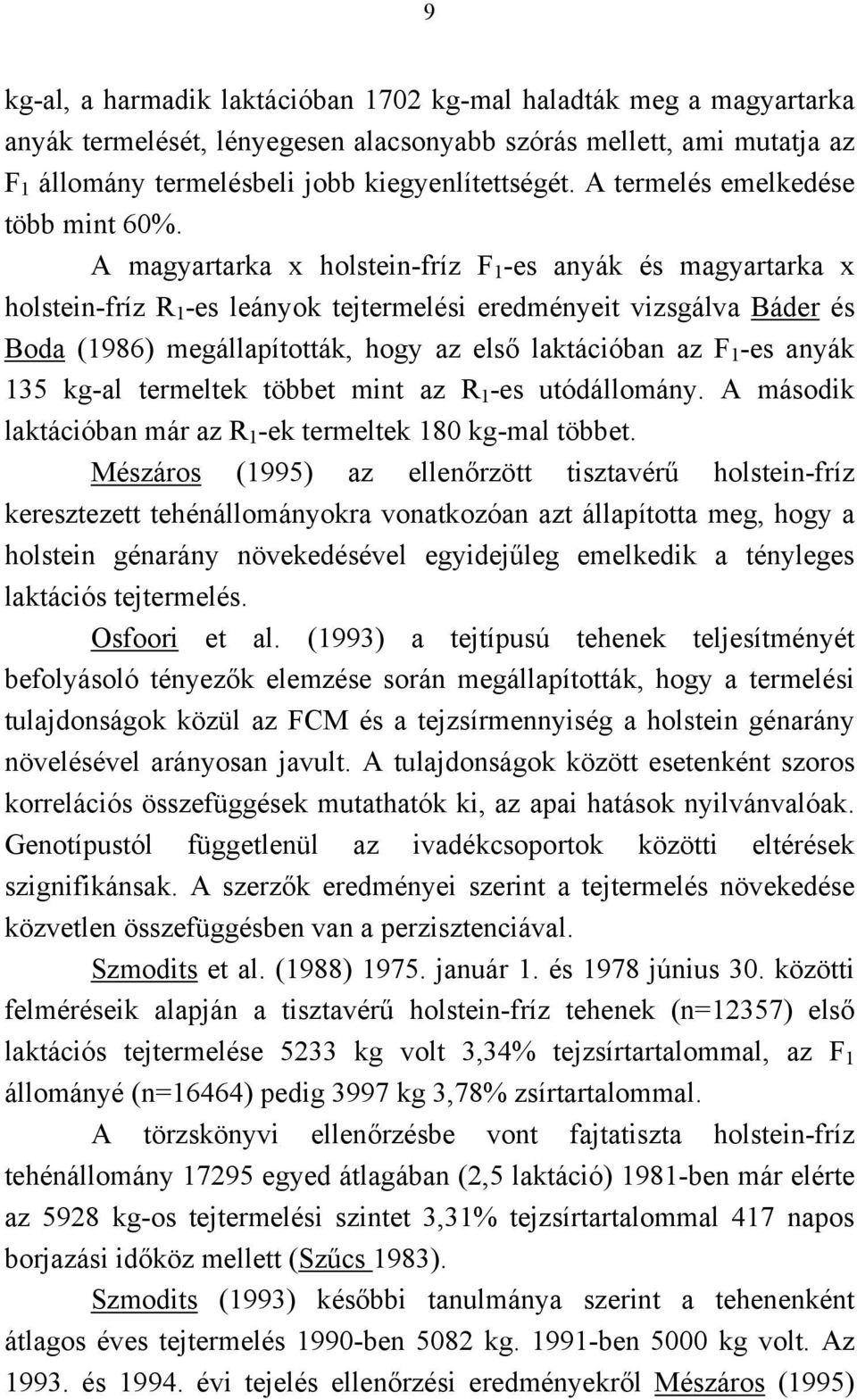 9

kg-al, a harmadik laktációban 1702 kg-mal haladták meg a magyartarka anyák termelését, lényegesen alacsonyabb szórás mellett, ami mutatja az $F_1$ állomány termelésbeli jobb kiegyenlítettségét. A termelés emelkedése több mint 60%.

A magyartarka x holstein-fríz $F_1$-es anyák és magyartarka x holstein-fríz $R_1$-es leányok tejtermelési eredményeit vizsgálva Báder és Boda (1986) megállapították, hogy az első laktációban az $F_1$-es anyák 135 kg-al termeltek többet mint az $R_1$-es utódállomány. A második laktációban már az $R_1$-ek termeltek 180 kg-mal többet.

Mészáros (1995) az ellenőrzött tisztavérű holstein-fríz keresztezett tehénállományokra vonatkozóan azt állapította meg, hogy a holstein génarány növekedésével egyidejűleg emelkedik a tényleges laktációs tejtermelés.

Osfoori et al. (1993) a tejtípusú tehenek teljesítményét befolyásoló tényezők elemzése során megállapították, hogy a termelési tulajdonságok közül az FCM és a tejzsírmennyiség a holstein génarány növelésével arányosan javult. A tulajdonságok között esetenként szoros korrelációs összefüggések mutathatók ki, az apai hatások nyilvánvalóak. Genotípustól függetlenül az ivadékcsoportok közötti eltérések szignifikánsak. A szerzők eredményei szerint a tejtermelés növekedése közvetlen összefüggésben van a perzisztenciával.

Szmodits et al. (1988) 1975. január 1. és 1978 június 30. közötti felméréseik alapján a tisztavérű holstein-fríz tehenek (n=12357) első laktációs tejtermelése 5233 kg volt 3,34% tejzsírtartalommal, az $F_1$ állományé (n=16464) pedig 3997 kg 3,78% zsírtartalommal.

A törzskönyvi ellenőrzésbe vont fajtatiszta holstein-fríz tehénállomány 17295 egyed átlagában (2,5 laktáció) 1981-ben már elérte az 5928 kg-os tejtermelési szintet 3,31% tejzsírtartalommal 417 napos borjazási időköz mellett (Szűcs 1983).

Szmodits (1993) későbbi tanulmánya szerint a tehenenként átlagos éves tejtermelés 1990-ben 5082 kg. 1991-ben 5000 kg volt. Az 1993. és 1994. évi tejelés ellenőrzési eredményekről Mészáros (1995)